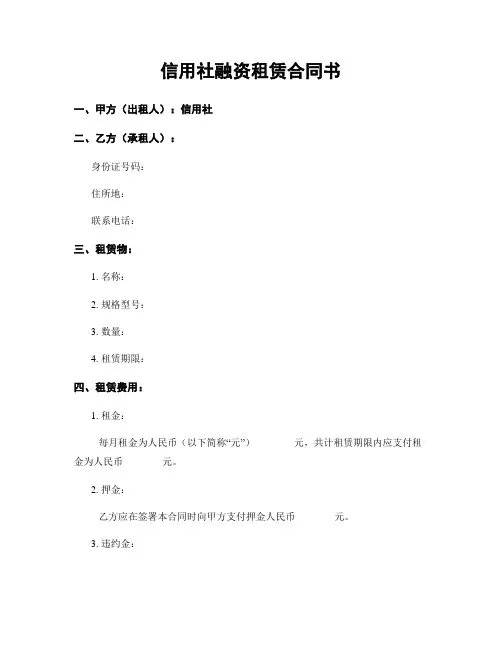 信用社融资租赁合同书

一、甲方（出租人）：信用社

二、乙方（承租人）：

身份证号码：

住所地：

联系电话：

三、租赁物：

1. 名称：

2. 规格型号：

3. 数量：

4. 租赁期限：

四、租赁费用：

1. 租金：

每月租金为人民币（以下简称“元”） 元，共计租赁期限内应支付租金为人民币 元。

2. 押金：

乙方应在签署本合同时向甲方支付押金人民币 元。

3. 违约金：